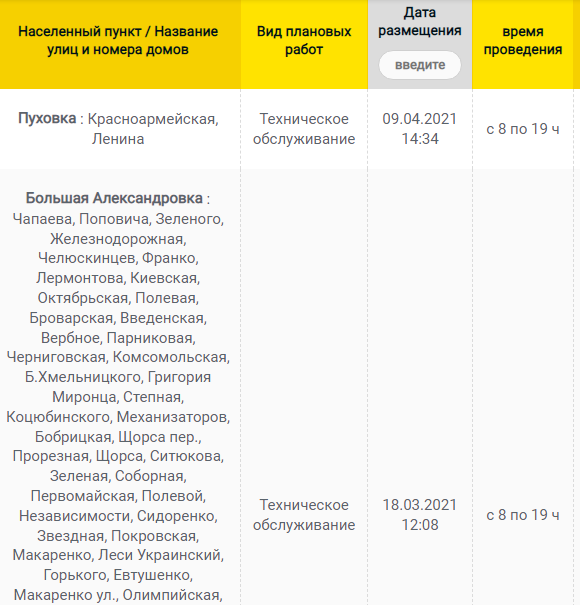 | Населенный пункт / Название улиц и номера домов | Вид плановых работ | Дата размещения введите | время проведения |
|---|---|---|---|
| **Пуховка** : Красноармейская, Ленина | Техническое обслуживание | 09.04.2021 14:34 | с 8 по 19 ч |
| **Большая Александровка** : Чапаева, Поповича, Зеленого, Железнодорожная, Челюскинцев, Франко, Лермонтова, Киевская, Октябрьская, Полевая, Броварская, Введенская, Вербное, Парниковая, Черниговская, Комсомольская, Б.Хмельницкого, Григория Миронца, Степная, Коцюбинского, Механизаторов, Бобрицкая, Щорса пер., Прорезная, Щорса, Ситюкова, Зеленая, Соборная, Первомайская, Полевой, Независимости, Сидоренко, Звездная, Покровская, Макаренко, Леси Украинский, Горького, Евтушенко, Макаренко ул., Олимпийская, | Техническое обслуживание | 18.03.2021 12:08 | с 8 по 19 ч |